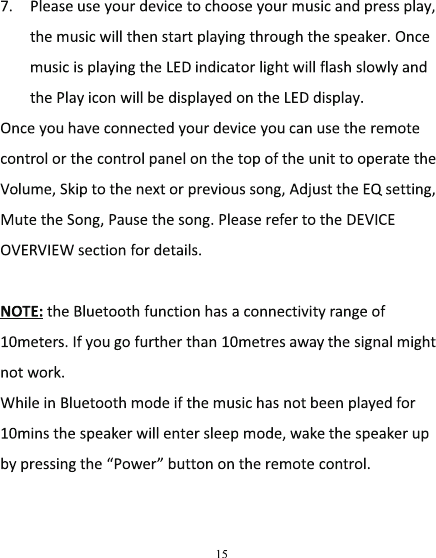 7. Please use your device to choose your music and press play, the music will then start playing through the speaker. Once music is playing the LED indicator light will flash slowly and the Play icon will be displayed on the LED display.

Once you have connected your device you can use the remote control or the control panel on the top of the unit to operate the Volume, Skip to the next or previous song, Adjust the EQ setting, Mute the Song, Pause the song. Please refer to the DEVICE OVERVIEW section for details.

NOTE: the Bluetooth function has a connectivity range of 10meters. If you go further than 10metres away the signal might not work.

While in Bluetooth mode if the music has not been played for 10mins the speaker will enter sleep mode, wake the speaker up by pressing the "Power" button on the remote control.

15